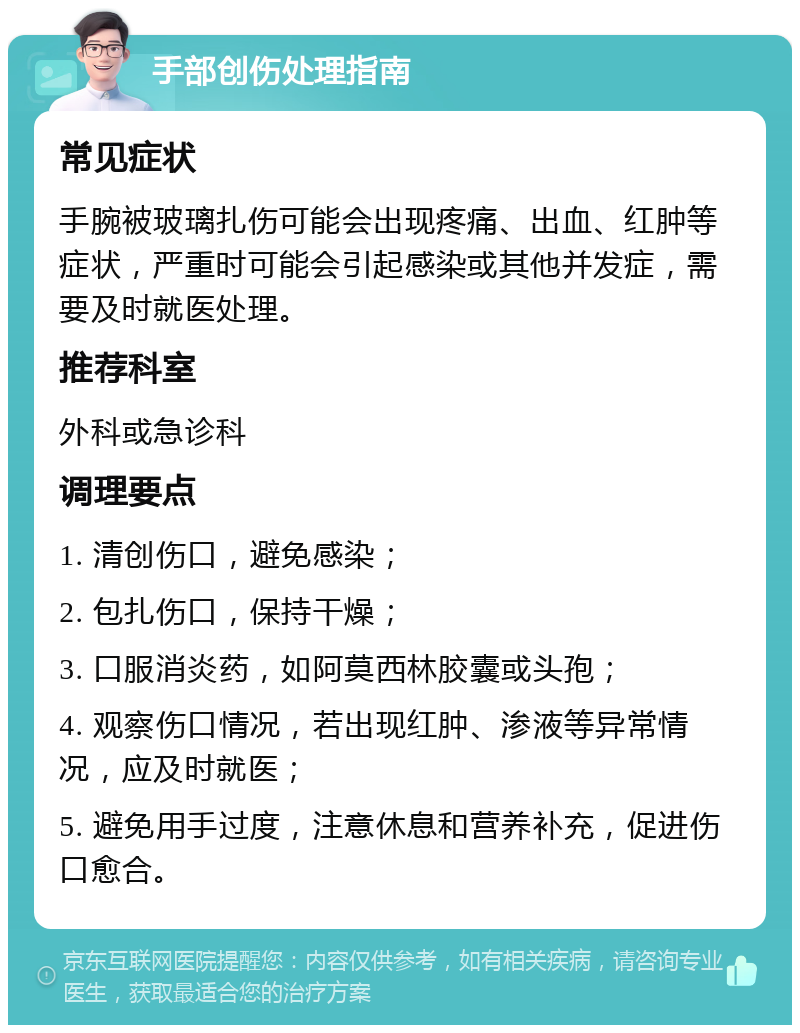 手部创伤处理指南

常见症状

手腕被玻璃扎伤可能会出现疼痛、出血、红肿等症状，严重时可能会引起感染或其他并发症，需要及时就医处理。

推荐科室

外科或急诊科

调理要点

1. 清创伤口，避免感染；

2. 包扎伤口，保持干燥；

3. 口服消炎药，如阿莫西林胶囊或头孢；

4. 观察伤口情况，若出现红肿、渗液等异常情况，应及时就医；

5. 避免用手过度，注意休息和营养补充，促进伤口愈合。

京东互联网医院提醒您：内容仅供参考，如有相关疾病，请咨询专业医生，获取最适合您的治疗方案